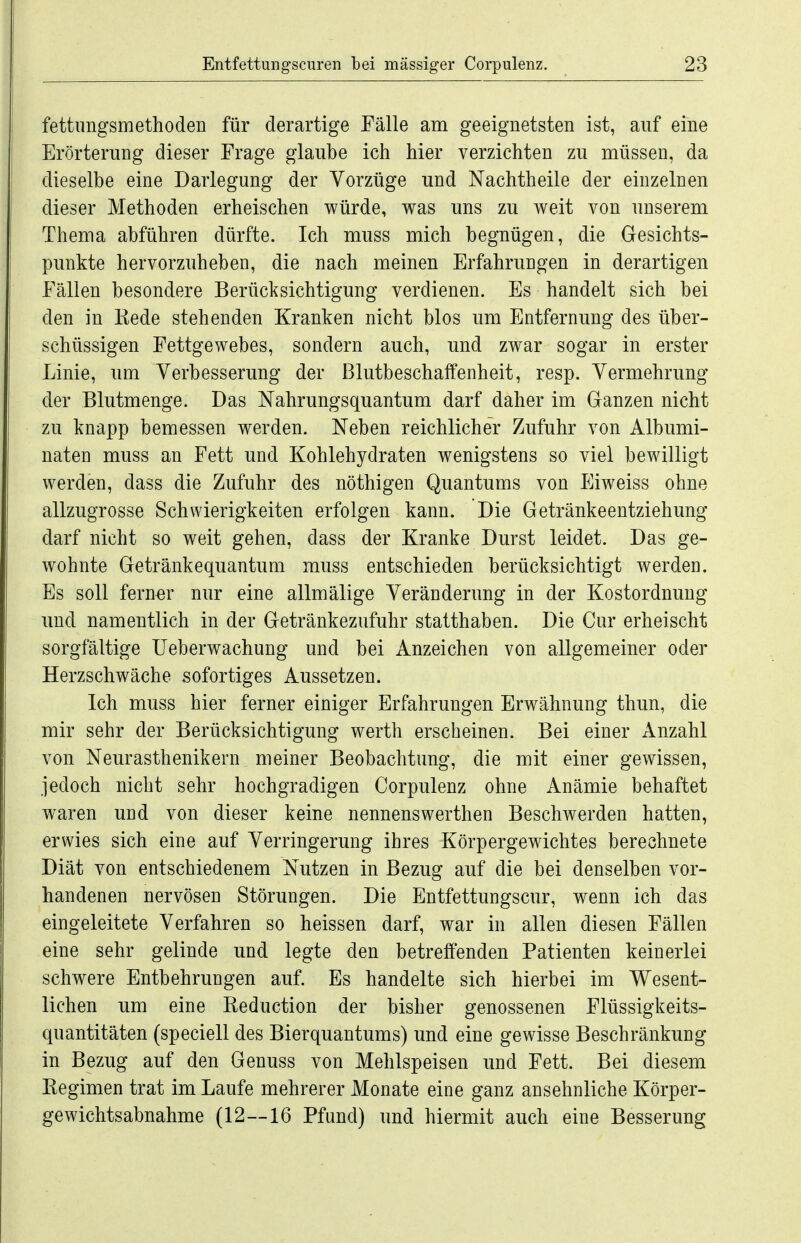 Entfettungscuren bei mässiger Corpulenz. 23

fettungsmethoden für derartige Fälle am geeignetsten ist, auf eine Erörterung dieser Frage glaube ich hier verzichten zu müssen, da dieselbe eine Darlegung der Vorzüge und Nachtheile der einzelnen dieser Methoden erheischen würde, was uns zu weit von unserem Thema abführen dürfte. Ich muss mich begnügen, die Gesichtspunkte hervorzuheben, die nach meinen Erfahrungen in derartigen Fällen besondere Berücksichtigung verdienen. Es handelt sich bei den in Rede stehenden Kranken nicht blos um Entfernung des überschüssigen Fettgewebes, sondern auch, und zwar sogar in erster Linie, um Verbesserung der Blutbeschaffenheit, resp. Vermehrung der Blutmenge. Das Nahrungsquantum darf daher im Ganzen nicht zu knapp bemessen werden. Neben reichlicher Zufuhr von Albuminaten muss an Fett und Kohlehydraten wenigstens so viel bewilligt werden, dass die Zufuhr des nöthigen Quantums von Eiweiss ohne allzugrosse Schwierigkeiten erfolgen kann. Die Getränkeentziehung darf nicht so weit gehen, dass der Kranke Durst leidet. Das gewohnte Getränkequantum muss entschieden berücksichtigt werden. Es soll ferner nur eine allmälige Veränderung in der Kostordnung und namentlich in der Getränkezufuhr statthaben. Die Cur erheischt sorgfältige Ueberwachung und bei Anzeichen von allgemeiner oder Herzschwäche sofortiges Aussetzen.

Ich muss hier ferner einiger Erfahrungen Erwähnung thun, die mir sehr der Berücksichtigung werth erscheinen. Bei einer Anzahl von Neurasthenikern meiner Beobachtung, die mit einer gewissen, jedoch nicht sehr hochgradigen Corpulenz ohne Anämie behaftet waren und von dieser keine nennenswerthen Beschwerden hatten, erwies sich eine auf Verringerung ihres Körpergewichtes berechnete Diät von entschiedenem Nutzen in Bezug auf die bei denselben vorhandenen nervösen Störungen. Die Entfettungscur, wenn ich das eingeleitete Verfahren so heissen darf, war in allen diesen Fällen eine sehr gelinde und legte den betreffenden Patienten keinerlei schwere Entbehrungen auf. Es handelte sich hierbei im Wesentlichen um eine Reduction der bisher genossenen Flüssigkeitsquantitäten (speciell des Bierquantums) und eine gewisse Beschränkung in Bezug auf den Genuss von Mehlspeisen und Fett. Bei diesem Regimen trat im Laufe mehrerer Monate eine ganz ansehnliche Körpergewichtsabnahme (12—16 Pfund) und hiermit auch eine Besserung